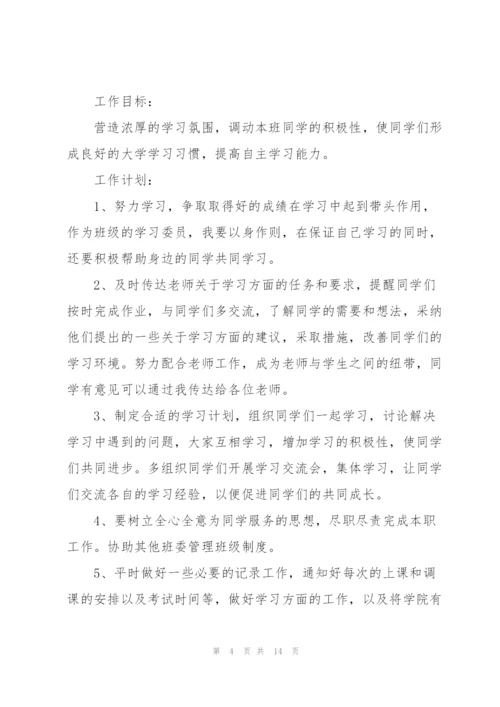 工作目标：

营造浓厚的学习氛围，调动本班同学的积极性，使同学们形成良好的大学学习习惯，提高自主学习能力。

工作计划：

1、努力学习，争取取得好的成绩在学习中起到带头作用，作为班级的学习委员，我要以身作则，在保证自己学习的同时，还要积极帮助身边的同学共同学习。

2、及时传达老师关于学习方面的任务和要求，提醒同学们按时完成作业，与同学们多交流，了解同学的需要和想法，采纳他们提出的一些关于学习方面的建议，采取措施，改善同学们的学习环境。努力配合老师工作，成为老师与学生之间的纽带，同学有意见可以通过我传达给各位老师。

3、制定合适的学习计划，组织同学们一起学习，讨论解决学习中遇到的问题，大家互相学习，增加学习的积极性，使同学们共同进步。多组织同学们开展学习交流会，集体学习，让同学们交流各自的学习经验，以便促进同学们的共同成长。

4、要树立全心全意为同学服务的思想，尽职尽责完成本职工作。协助其他班委管理班级制度。

5、平时做好一些必要的记录工作，通知好每次的上课和调课的安排以及考试时间等，做好学习方面的工作，以及将学院有

第 4 页 共 14 页